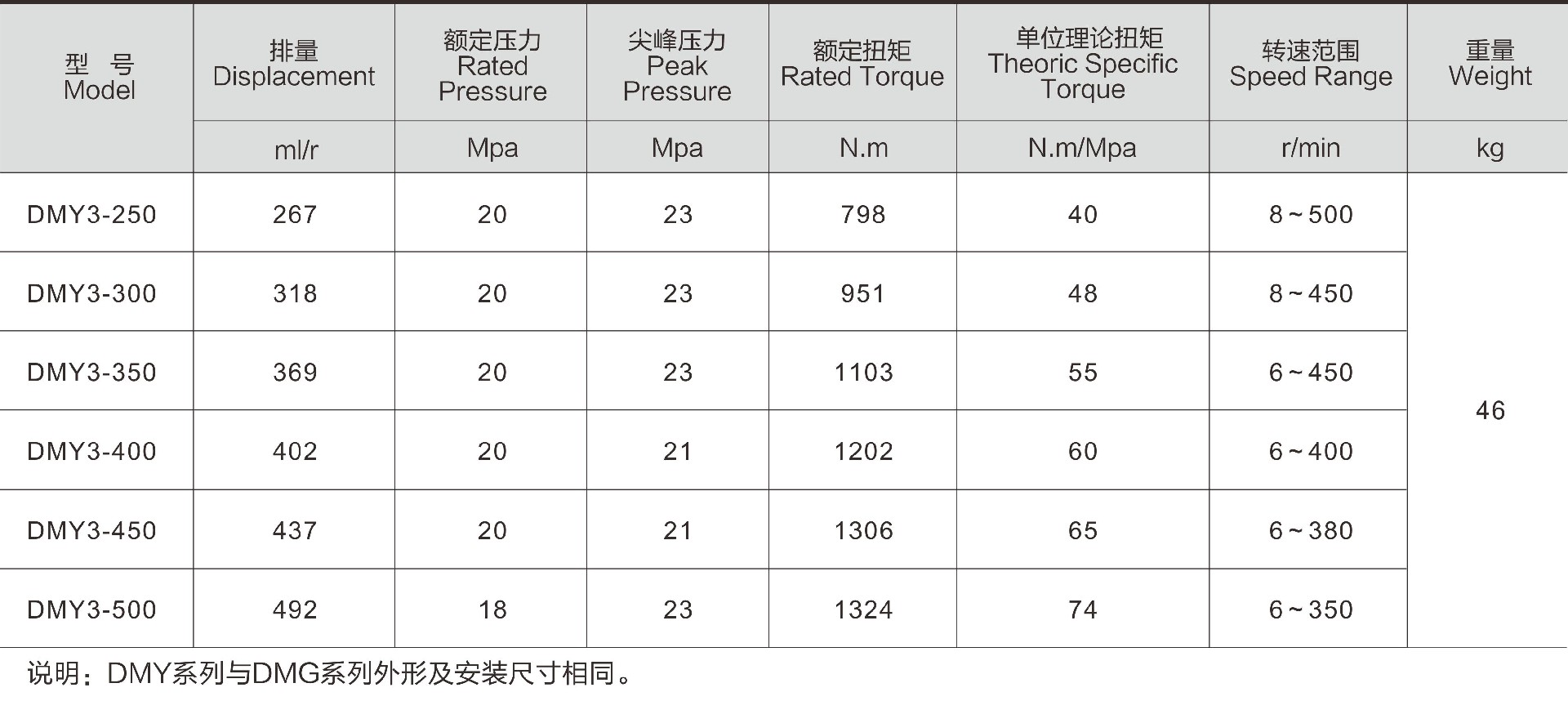 | 型 号 Model | 排量 Displacement | 额定压力 Rated Pressure | 尖峰压力 Peak Pressure | 额定扭矩 Rated Torque | 单位理论扭矩 Theoric Specific Torque | 转速范围 Speed Range | 重量 Weight |
|---|---|---|---|---|---|---|---|
| | ml/r | Mpa | Mpa | N.m | N.m/Mpa | r/min | kg |
| DMY3-250 | 267 | 20 | 23 | 798 | 40 | 8～500 | 46 |
| DMY3-300 | 318 | 20 | 23 | 951 | 48 | 8～450 | |
| DMY3-350 | 369 | 20 | 23 | 1103 | 55 | 6～450 | |
| DMY3-400 | 402 | 20 | 21 | 1202 | 60 | 6～400 | |
| DMY3-450 | 437 | 20 | 21 | 1306 | 65 | 6～380 | |
| DMY3-500 | 492 | 18 | 23 | 1324 | 74 | 6～350 | |

说明：DMY系列与DMG系列外形及安装尺寸相同。